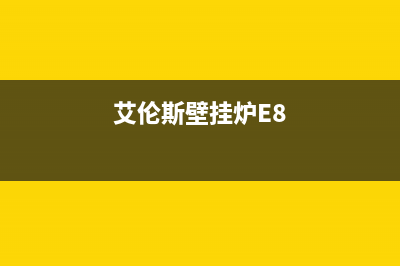 艾伦斯壁挂炉E8